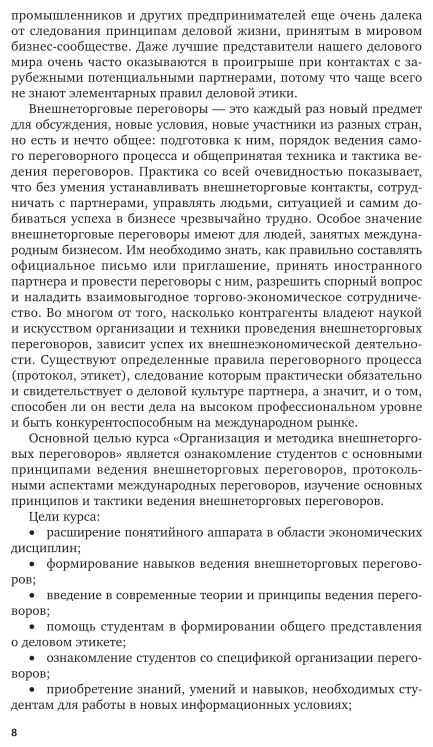 промышленников и других предпринимателей еще очень далека от следования принципам деловой жизни, принятым в мировом бизнес-сообществе. Даже лучшие представители нашего делового мира очень часто оказываются в проигрыше при контактах с зарубежными потенциальными партнерами, потому что чаще всего не знают элементарных правил деловой этики.

Внешнеторговые переговоры — это каждый раз новый предмет для обсуждения, новые условия, новые участники из разных стран, но есть и нечто общее: подготовка к ним, порядок ведения самого переговорного процесса и общепринятая техника и тактика ведения переговоров. Практика со всей очевидностью показывает, что без умения устанавливать внешнеторговые контакты, сотрудничать с партнерами, управлять людьми, ситуацией и самим добиваться успеха в бизнесе чрезвычайно трудно. Особое значение внешнеторговые переговоры имеют для людей, занятых международным бизнесом. Им необходимо знать, как правильно составлять официальное письмо или приглашение, принять иностранного партнера и провести переговоры с ним, разрешить спорный вопрос и наладить взаимовыгодное торгово-экономическое сотрудничество. Во многом от того, насколько контрагенты владеют наукой и искусством организации и техники проведения внешнеторговых переговоров, зависит успех их внешнеэкономической деятельности. Существуют определенные правила переговорного процесса (протокол, этикет), следование которым практически обязательно и свидетельствует о деловой культуре партнера, а значит, и о том, способен ли он вести дела на высоком профессиональном уровне и быть конкурентоспособным на международном рынке.

Основной целью курса «Организация и методика внешнеторговых переговоров» является ознакомление студентов с основными принципами ведения внешнеторговых переговоров, протокольными аспектами международных переговоров, изучение основных принципов и тактики ведения внешнеторговых переговоров.

Цели курса:
• расширение понятийного аппарата в области экономических дисциплин;
• формирование навыков ведения внешнеторговых переговоров;
• введение в современные теории и принципы ведения переговоров;
• помощь студентам в формировании общего представления о деловом этикете;
• ознакомление студентов со спецификой организации переговоров;
• приобретение знаний, умений и навыков, необходимых студентам для работы в новых информационных условиях;

8